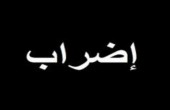 إضراب